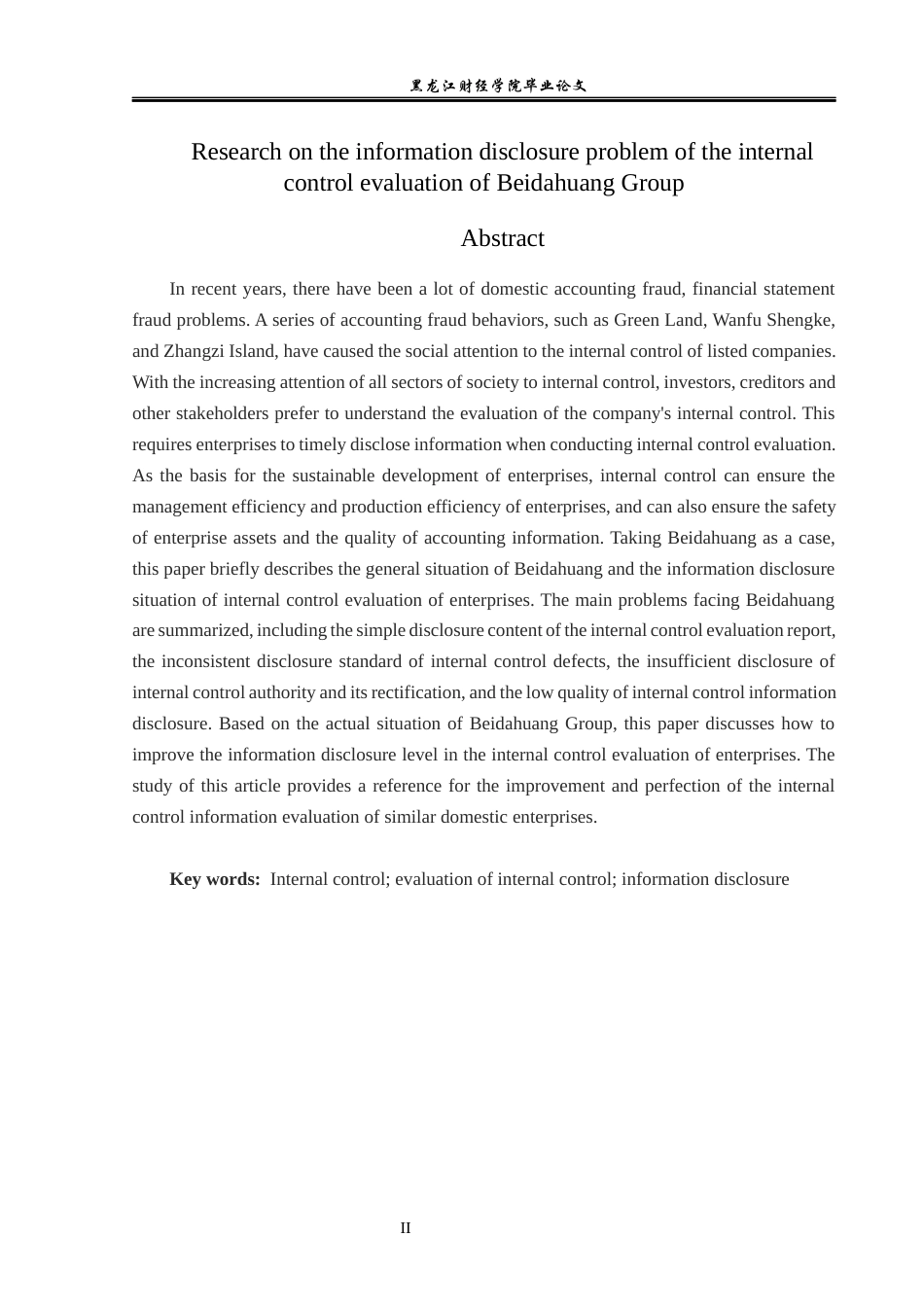 黑龙江财经学院毕业论文

Research on the information disclosure problem of the internal control evaluation of Beidahuang Group

Abstract

In recent years, there have been a lot of domestic accounting fraud, financial statement fraud problems. A series of accounting fraud behaviors, such as Green Land, Wanfu Shengke, and Zhangzi Island, have caused the social attention to the internal control of listed companies. With the increasing attention of all sectors of society to internal control, investors, creditors and other stakeholders prefer to understand the evaluation of the company's internal control. This requires enterprises to timely disclose information when conducting internal control evaluation. As the basis for the sustainable development of enterprises, internal control can ensure the management efficiency and production efficiency of enterprises, and can also ensure the safety of enterprise assets and the quality of accounting information. Taking Beidahuang as a case, this paper briefly describes the general situation of Beidahuang and the information disclosure situation of internal control evaluation of enterprises. The main problems facing Beidahuang are summarized, including the simple disclosure content of the internal control evaluation report, the inconsistent disclosure standard of internal control defects, the insufficient disclosure of internal control authority and its rectification, and the low quality of internal control information disclosure. Based on the actual situation of Beidahuang Group, this paper discusses how to improve the information disclosure level in the internal control evaluation of enterprises. The study of this article provides a reference for the improvement and perfection of the internal control information evaluation of similar domestic enterprises.

Key words: Internal control; evaluation of internal control; information disclosure

II